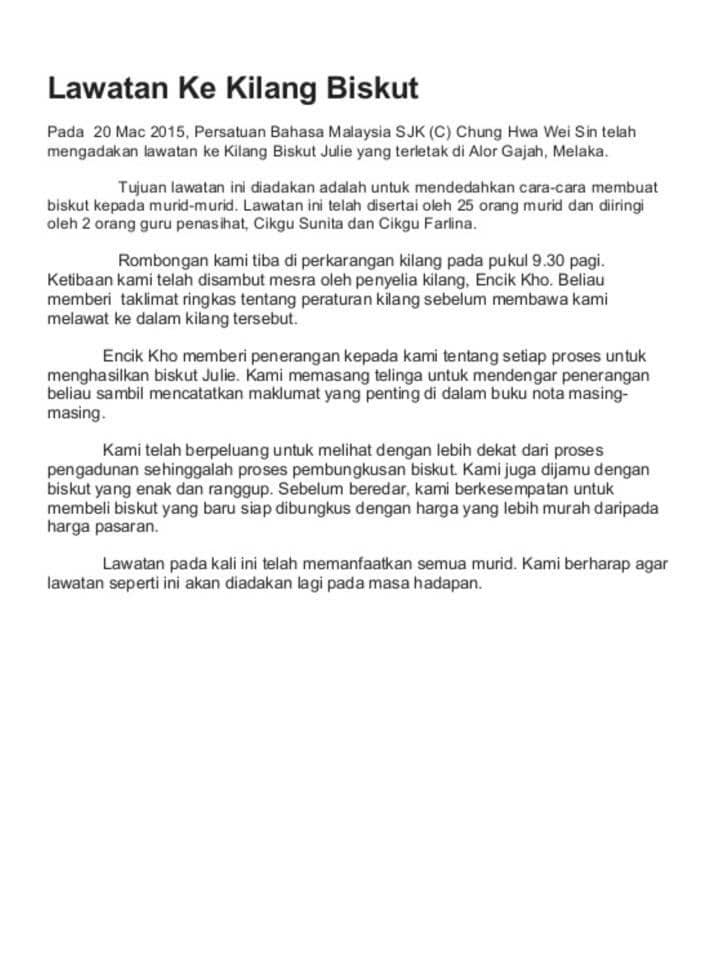 Lawatan Ke Kilang Biskut

Pada 20 Mac 2015, Persatuan Bahasa Malaysia SJK (C) Chung Hwa Wei Sin telah mengadakan lawatan ke Kilang Biskut Julie yang terletak di Alor Gajah, Melaka.

Tujuan lawatan ini diadakan adalah untuk mendedahkan cara-cara membuat biskut kepada murid-murid. Lawatan ini telah disertai oleh 25 orang murid dan diiringi oleh 2 orang guru penasihat, Cikgu Sunita dan Cikgu Farlina.

Rombongan kami tiba di perkarangan kilang pada pukul 9.30 pagi. Ketibaan kami telah disambut mesra oleh penyelia kilang, Encik Kho. Beliau memberi taklimat ringkas tentang peraturan kilang sebelum membawa kami melawat ke dalam kilang tersebut.

Encik Kho memberi penerangan kepada kami tentang setiap proses untuk menghasilkan biskut Julie. Kami memasang telinga untuk mendengar penerangan beliau sambil mencatatkan maklumat yang penting di dalam buku nota masing-masing.

Kami telah berpeluang untuk melihat dengan lebih dekat dari proses pengadunan sehinggalah proses pembungkusan biskut. Kami juga dijamu dengan biskut yang enak dan ranggup. Sebelum beredar, kami berkesempatan untuk membeli biskut yang baru siap dibungkus dengan harga yang lebih murah daripada harga pasaran.

Lawatan pada kali ini telah memanfaatkan semua murid. Kami berharap agar lawatan seperti ini akan diadakan lagi pada masa hadapan.